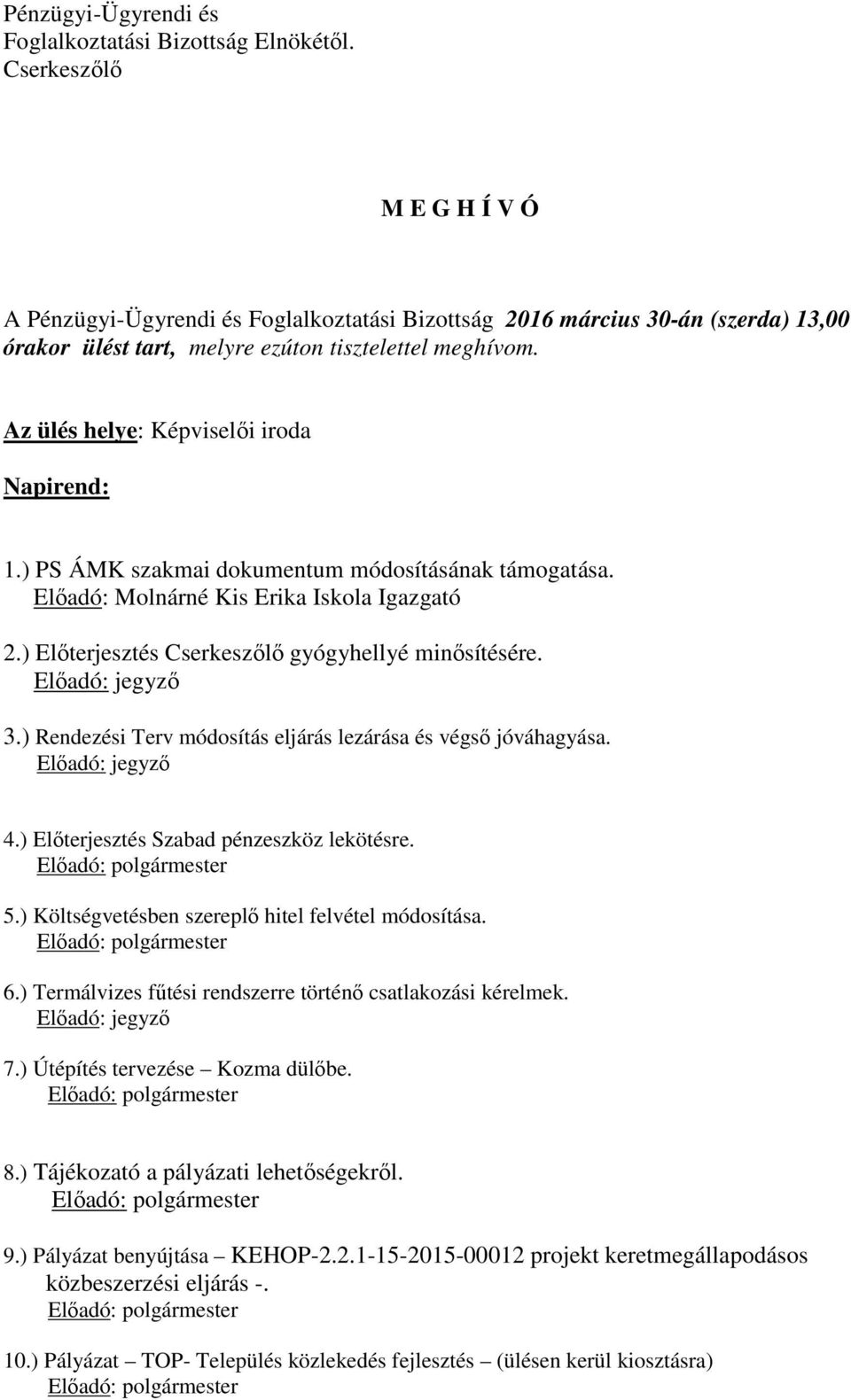 Pénzügyi-Ügyrendi és
Foglalkoztatási Bizottság Elnökétől.
Cserkeszőlő

M E G H Í V Ó

A Pénzügyi-Ügyrendi és Foglalkoztatási Bizottság 2016 március 30-án (szerda) 13,00 órakor ülést tart, melyre ezúton tisztelettel meghívom.

Az ülés helye: Képviselői iroda

Napirend:

1.) PS ÁMK szakmai dokumentum módosításának támogatása.
Előadó: Molnárné Kis Erika Iskola Igazgató

2.) Előterjesztés Cserkeszőlő gyógyhellyé minősítésére.
Előadó: jegyző

3.) Rendezési Terv módosítás eljárás lezárása és végső jóváhagyása.
Előadó: jegyző

4.) Előterjesztés Szabad pénzeszköz lekötésre.
Előadó: polgármester

5.) Költségvetésben szereplő hitel felvétel módosítása.
Előadó: polgármester

6.) Termálvizes fűtési rendszerre történő csatlakozási kérelmek.
Előadó: jegyző

7.) Útépítés tervezése – Kozma dülőbe.
Előadó: polgármester

8.) Tájékozató a pályázati lehetőségekről.
Előadó: polgármester

9.) Pályázat benyújtása – KEHOP-2.2.1-15-2015-00012 projekt keretmegállapodásos közbeszerzési eljárás -.
Előadó: polgármester

10.) Pályázat – TOP- Település közlekedés fejlesztés – (ülésen kerül kiosztásra)
Előadó: polgármester